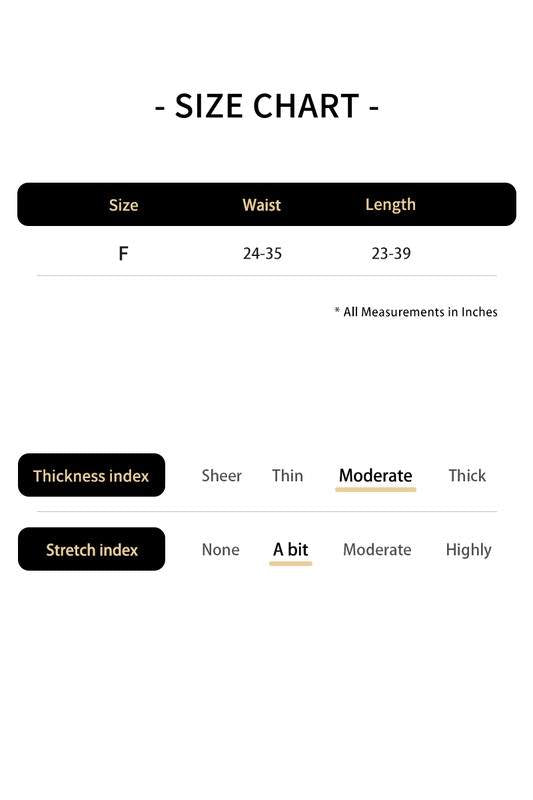 - SIZE CHART -

| Size | Waist | Length |
|---|---|---|
| F | 24-35 | 23-39 |

* All Measurements in Inches

Thickness index Sheer Thin Moderate Thick

Stretch index None A bit Moderate Highly